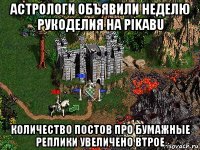 АСТРОЛОГИ ОБЪЯВИЛИ НЕДЕЛЮ РУКОДЕЛИЯ НА PIKABU

КОЛИЧЕСТВО ПОСТОВ ПРО БУМАЖНЫЕ РЕПЛИКИ УВЕЛИЧЕНО ВТРОЕ

risovach.ru